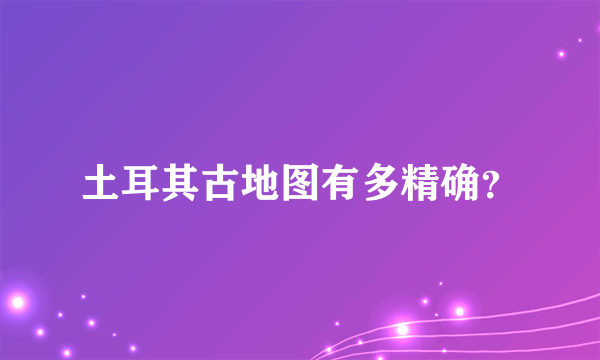 土耳其古地图有多精确?